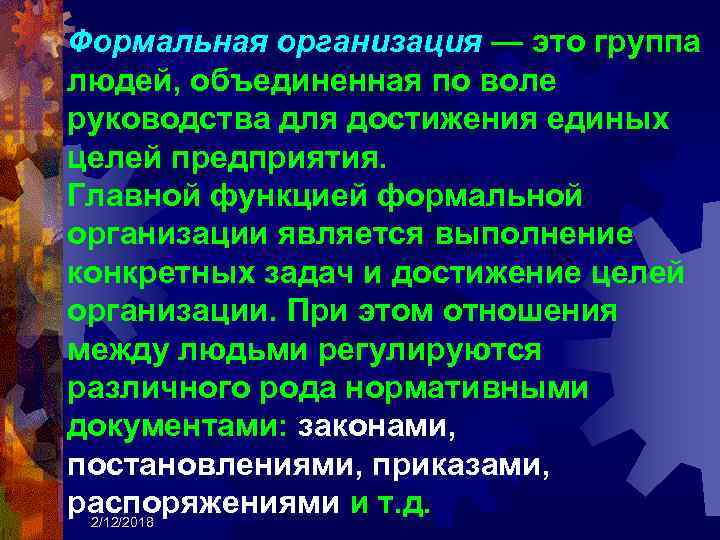 Формальная организация — это группа людей, объединенная по воле руководства для достижения единых целей предприятия.
Главной функцией формальной организации является выполнение конкретных задач и достижение целей организации. При этом отношения между людьми регулируются различного рода нормативными документами: законами, постановлениями, приказами, распоряжениями и т.д.

2/12/2018